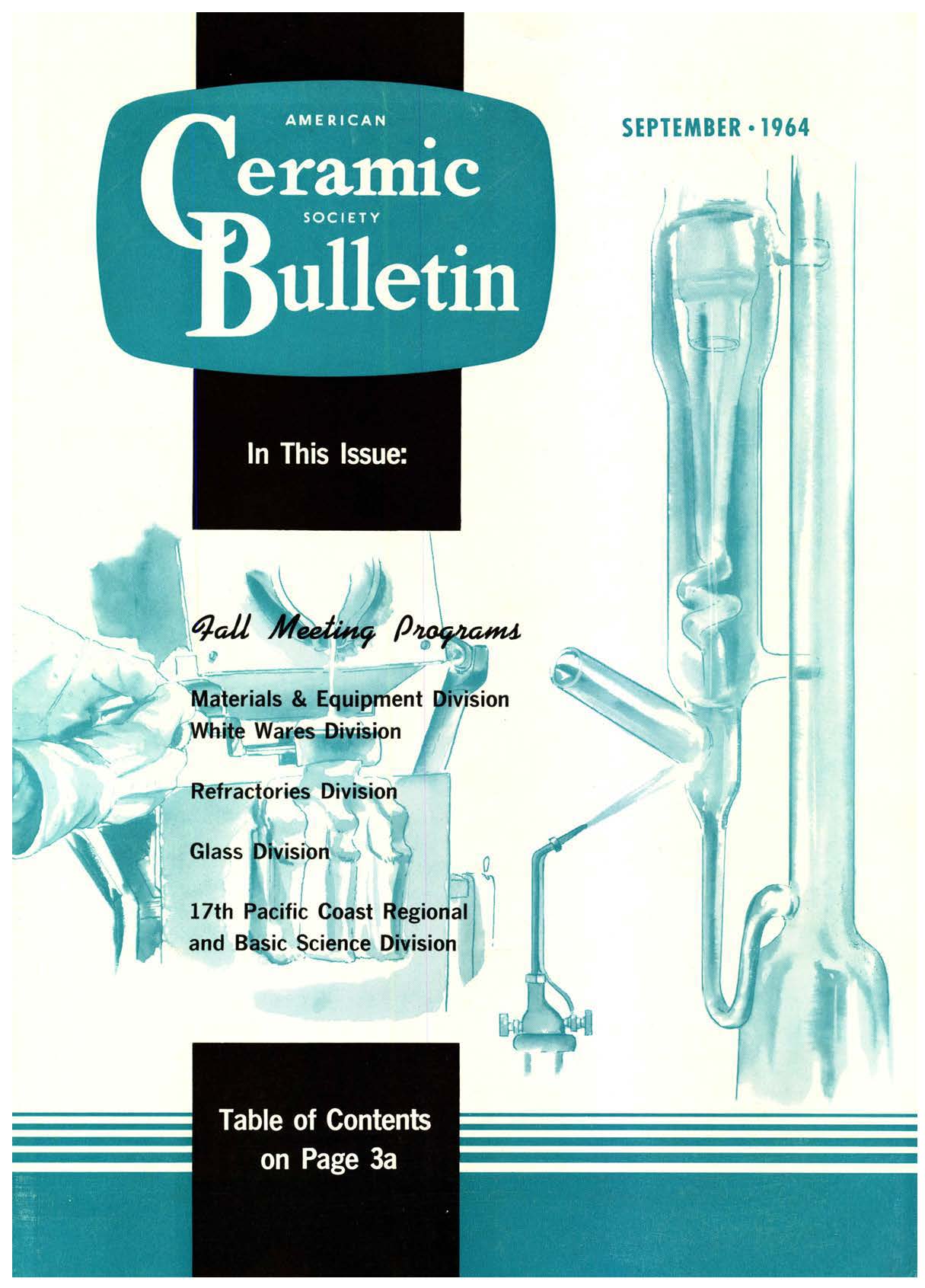 AMERICAN
Ceramic
SOCIETY
Bulletin

SEPTEMBER • 1964

In This Issue:

Fall Meeting Programs

Materials & Equipment Division
White Wares Division

Refractories Division

Glass Division

17th Pacific Coast Regional
and Basic Science Division

Table of Contents
on Page 3a